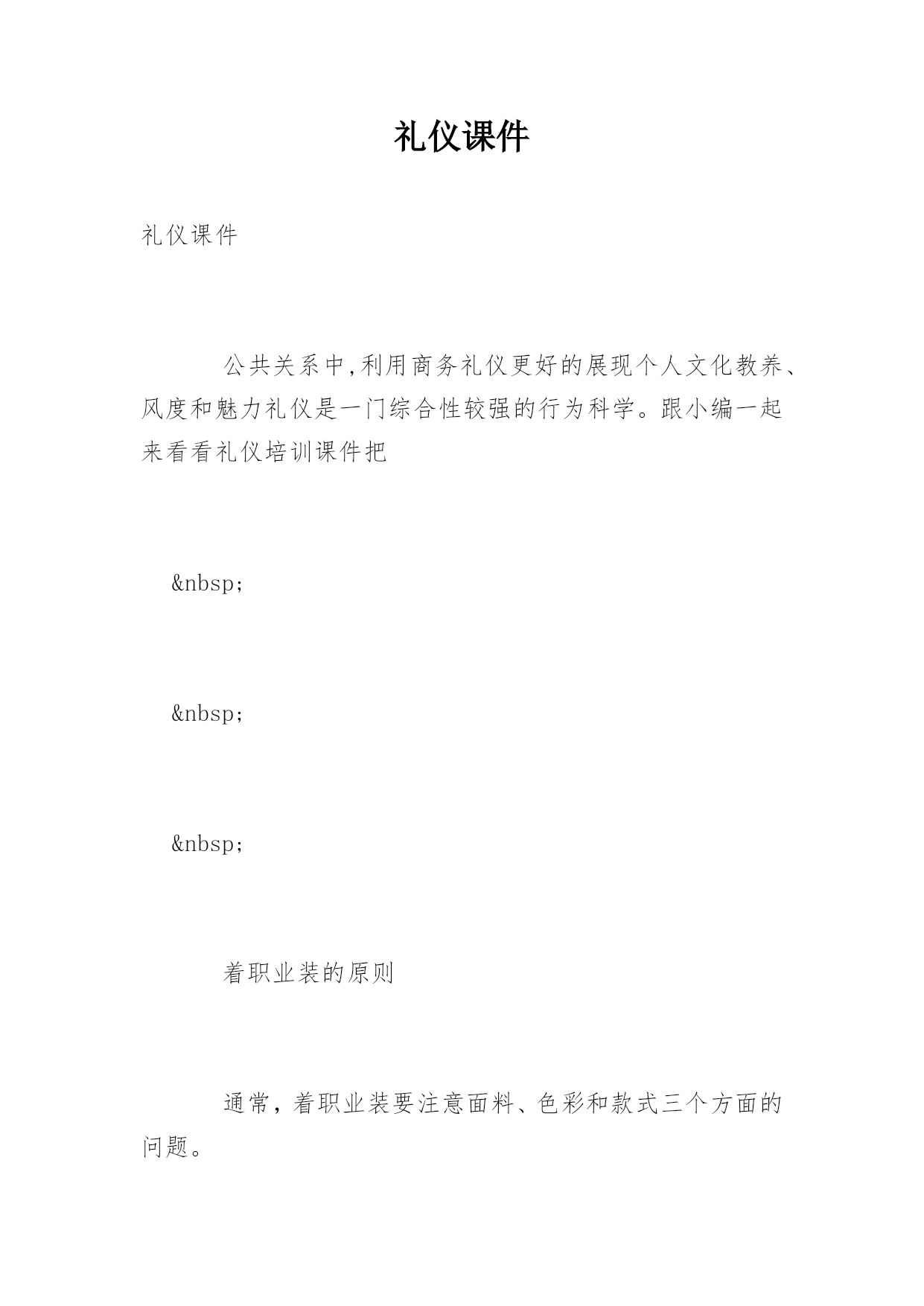 礼仪课件

礼仪课件

公共关系中,利用商务礼仪更好的展现个人文化教养、风度和魅力礼仪是一门综合性较强的行为科学。跟小编一起来看看礼仪培训课件把

&nbsp;

&nbsp;

&nbsp;

着职业装的原则

通常，着职业装要注意面料、色彩和款式三个方面的问题。